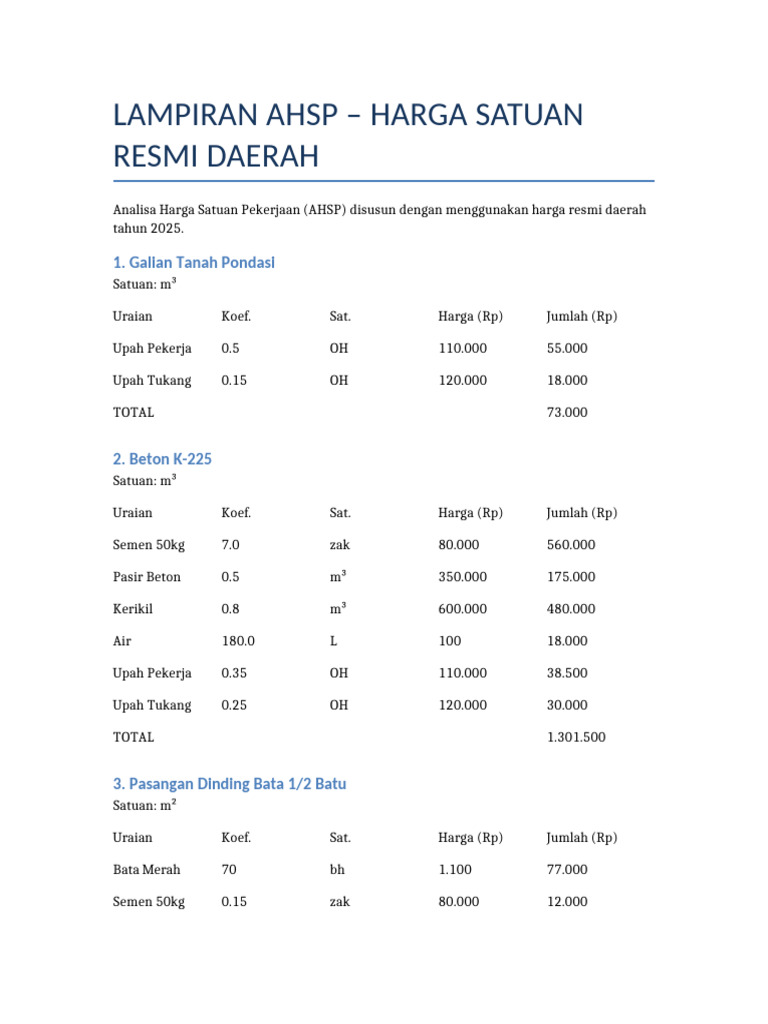 LAMPIRAN AHSP – HARGA SATUAN RESMI DAERAH

Analisa Harga Satuan Pekerjaan (AHSP) disusun dengan menggunakan harga resmi daerah tahun 2025.

1. Galian Tanah Pondasi

Satuan: m³

| Uraian | Koef. | Sat. | Harga (Rp) | Jumlah (Rp) |
|---|---|---|---|---|
| Upah Pekerja | 0.5 | OH | 110.000 | 55.000 |
| Upah Tukang | 0.15 | OH | 120.000 | 18.000 |
| TOTAL | | | | 73.000 |

2. Beton K-225

Satuan: m³

| Uraian | Koef. | Sat. | Harga (Rp) | Jumlah (Rp) |
|---|---|---|---|---|
| Semen 50kg | 7.0 | zak | 80.000 | 560.000 |
| Pasir Beton | 0.5 | m³ | 350.000 | 175.000 |
| Kerikil | 0.8 | m³ | 600.000 | 480.000 |
| Air | 180.0 | L | 100 | 18.000 |
| Upah Pekerja | 0.35 | OH | 110.000 | 38.500 |
| Upah Tukang | 0.25 | OH | 120.000 | 30.000 |
| TOTAL | | | | 1.301.500 |

3. Pasangan Dinding Bata 1/2 Batu

Satuan: m²

| Uraian | Koef. | Sat. | Harga (Rp) | Jumlah (Rp) |
|---|---|---|---|---|
| Bata Merah | 70 | bh | 1.100 | 77.000 |
| Semen 50kg | 0.15 | zak | 80.000 | 12.000 |